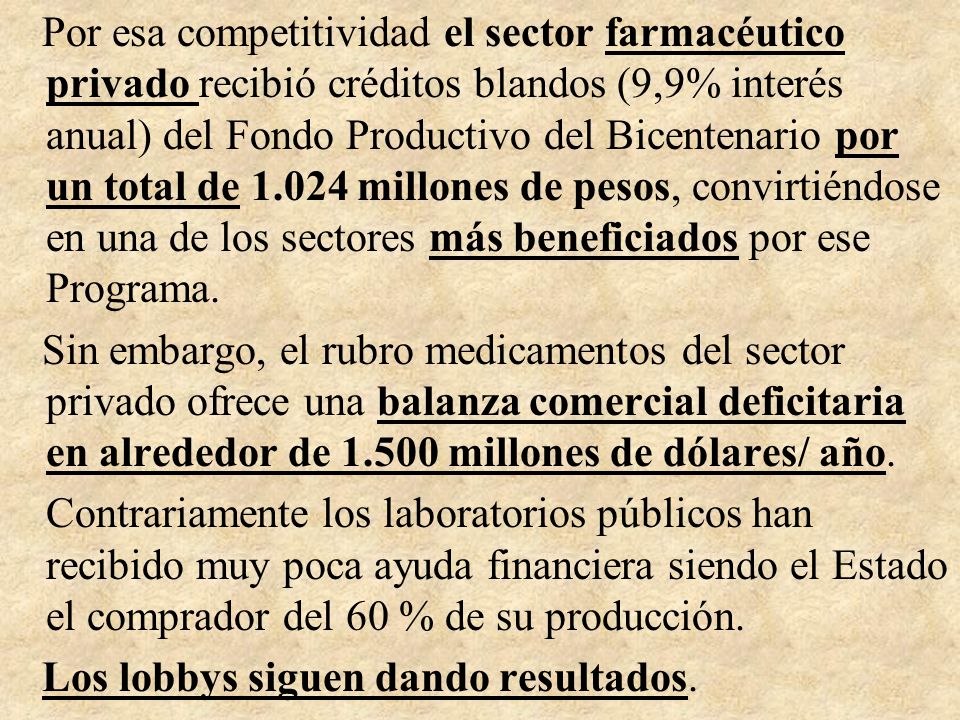 Por esa competitividad el sector farmacéutico privado recibió créditos blandos (9,9% interés anual) del Fondo Productivo del Bicentenario por un total de 1.024 millones de pesos, convirtiéndose en una de los sectores más beneficiados por ese Programa.

Sin embargo, el rubro medicamentos del sector privado ofrece una balanza comercial deficitaria en alrededor de 1.500 millones de dólares/ año.

Contrariamente los laboratorios públicos han recibido muy poca ayuda financiera siendo el Estado el comprador del 60 % de su producción.

Los lobbys siguen dando resultados.